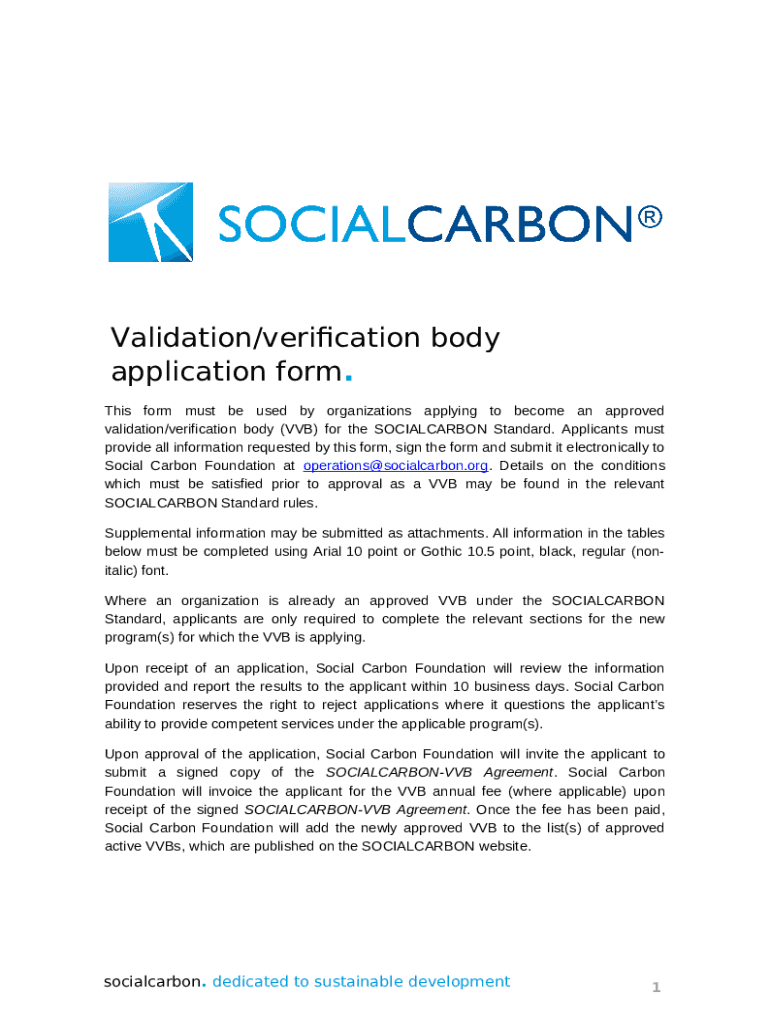 SOCIALCARBON®

Validation/verification body application form.

This form must be used by organizations applying to become an approved validation/verification body (VVB) for the SOCIALCARBON Standard. Applicants must provide all information requested by this form, sign the form and submit it electronically to Social Carbon Foundation at operations@socialcarbon.org. Details on the conditions which must be satisfied prior to approval as a VVB may be found in the relevant SOCIALCARBON Standard rules.

Supplemental information may be submitted as attachments. All information in the tables below must be completed using Arial 10 point or Gothic 10.5 point, black, regular (non-italic) font.

Where an organization is already an approved VVB under the SOCIALCARBON Standard, applicants are only required to complete the relevant sections for the new program(s) for which the VVB is applying.

Upon receipt of an application, Social Carbon Foundation will review the information provided and report the results to the applicant within 10 business days. Social Carbon Foundation reserves the right to reject applications where it questions the applicant's ability to provide competent services under the applicable program(s).

Upon approval of the application, Social Carbon Foundation will invite the applicant to submit a signed copy of the SOCIALCARBON-VVB Agreement. Social Carbon Foundation will invoice the applicant for the VVB annual fee (where applicable) upon receipt of the signed SOCIALCARBON-VVB Agreement. Once the fee has been paid, Social Carbon Foundation will add the newly approved VVB to the list(s) of approved active VVBs, which are published on the SOCIALCARBON website.

socialcarbon. dedicated to sustainable development

1